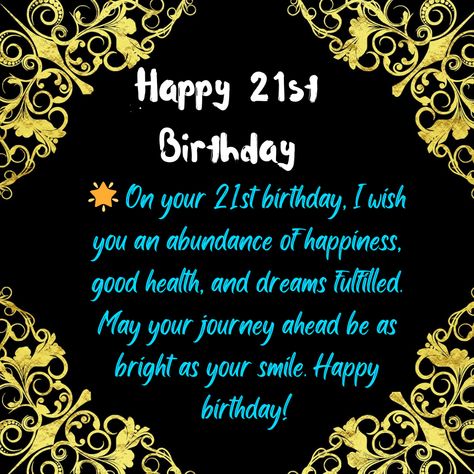 Happy 21st Birthday

🌟 On your 21st birthday, I wish you an abundance of happiness, good health, and dreams fulfilled. May your journey ahead be as bright as your smile. Happy birthday!